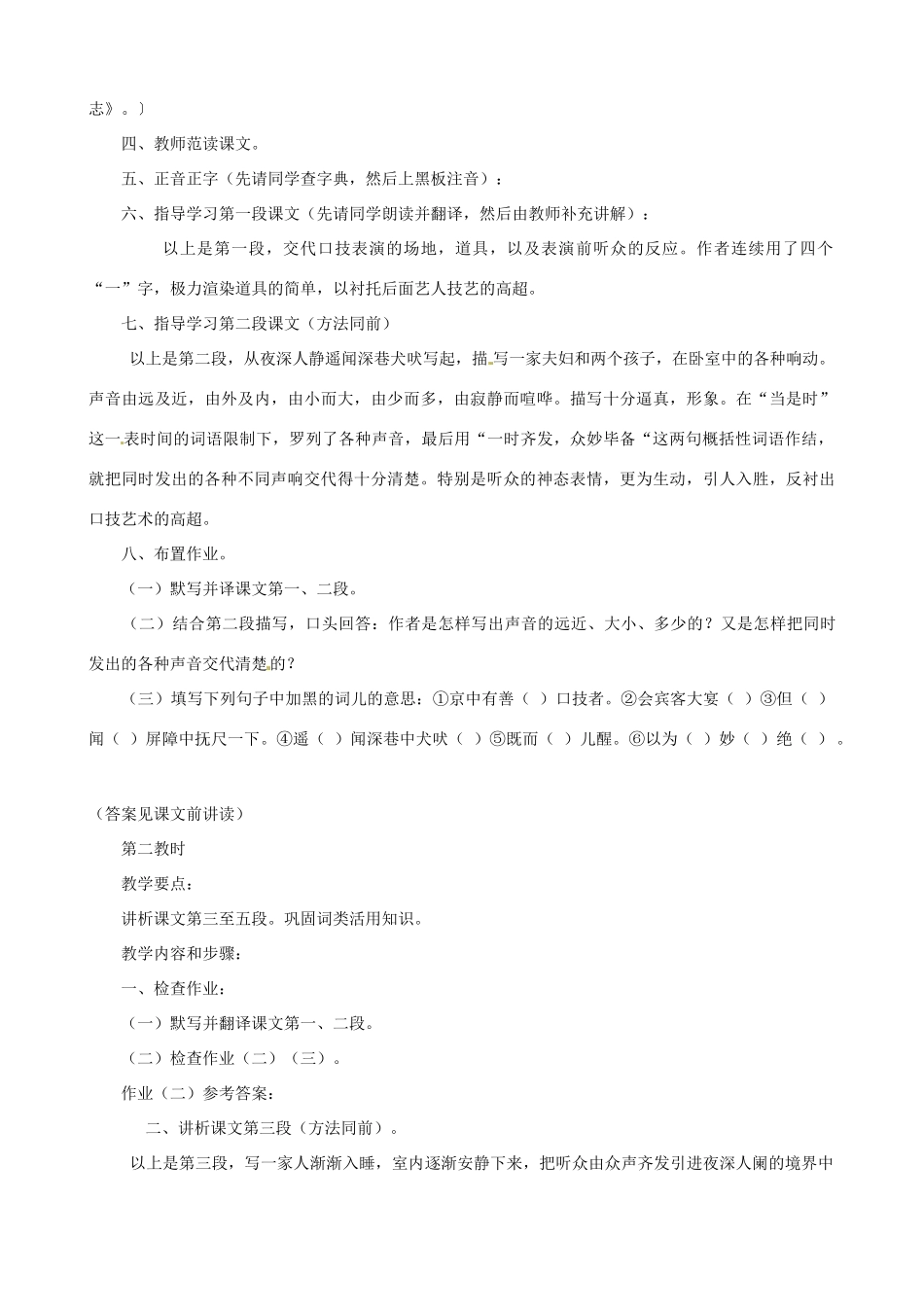 志》。）

四、教师范读课文。

五、正音正字（先请同学查字典，然后上黑板注音）：

六、指导学习第一段课文（先请同学朗读并翻译，然后由教师补充讲解）：

以上是第一段，交代口技表演的场地，道具，以及表演前听众的反应。作者连续用了四个“一”字，极力渲染道具的简单，以衬托后面艺人技艺的高超。

七、指导学习第二段课文（方法同前）

以上是第二段，从夜深人静遥闻深巷犬吠写起，描写一家夫妇和两个孩子，在卧室中的各种响动。声音由远及近，由外及内，由小而大，由少而多，由寂静而喧哗。描写十分逼真，形象。在“当是时”这一表时间的词语限制下，罗列了各种声音，最后用“一时齐发，众妙毕备“这两句概括性词语作结，就把同时发出的各种不同声响交代得十分清楚。特别是听众的神态表情，更为生动，引人入胜，反衬出口技艺术的高超。

八、布置作业。

（一）默写并译课文第一、二段。

（二）结合第二段描写，口头回答：作者是怎样写出声音的远近、大小、多少的？又是怎样把同时发出的各种声音交代清楚的？

（三）填写下列句子中加黑的词儿的意思：①京中有善（ ）口技者。②会宾客大宴（ ）③但（ ）闻（ ）屏障中抚尺一下。④遥（ ）闻深巷中犬吠（ ）⑤既而（ ）儿醒。⑥以为（ ）妙（ ）绝（ ）。

（答案见课文前讲读）

第二教时

教学要点：

讲析课文第三至五段。巩固词类活用知识。

教学内容和步骤：

一、检查作业：

（一）默写并翻译课文第一、二段。

（二）检查作业（二）（三）。

作业（二）参考答案：

二、讲析课文第三段（方法同前）。

以上是第三段，写一家人渐渐入睡，室内逐渐安静下来，把听众由众声齐发引进夜深人阑的境界中